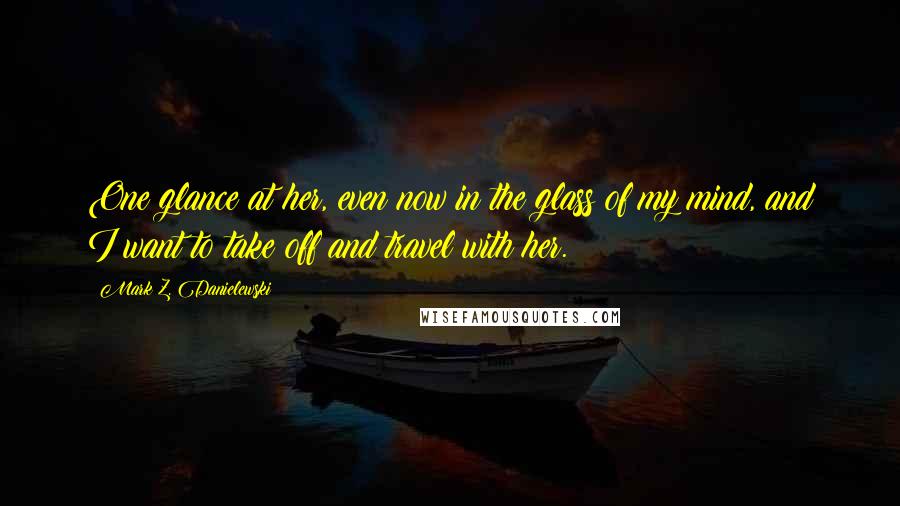 One glance at her, even now in the glass of my mind, and I want to take off and travel with her.

Mark Z. Danielewski

WISEFAMOUSQUOTES.COM